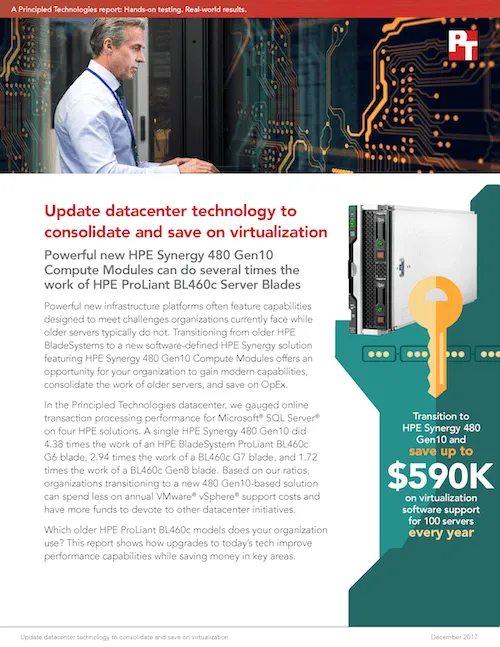 A Principled Technologies report: Hands-on testing. Real-world results.

PT

Update datacenter technology to consolidate and save on virtualization

Powerful new HPE Synergy 480 Gen10 Compute Modules can do several times the work of HPE ProLiant BL460c Server Blades

Powerful new infrastructure platforms often feature capabilities designed to meet challenges organizations currently face while older servers typically do not. Transitioning from older HPE BladeSystems to a new software-defined HPE Synergy solution featuring HPE Synergy 480 Gen10 Compute Modules offers an opportunity for your organization to gain modern capabilities, consolidate the work of older servers, and save on OpEx.

In the Principled Technologies datacenter, we gauged online transaction processing performance for Microsoft® SQL Server® on four HPE solutions. A single HPE Synergy 480 Gen10 did 4.38 times the work of an HPE BladeSystem ProLiant BL460c G6 blade, 2.94 times the work of a BL460c G7 blade, and 1.72 times the work of a BL460c Gen8 blade. Based on our ratios, organizations transitioning to a new 480 Gen10-based solution can spend less on annual VMware® vSphere® support costs and have more funds to devote to other datacenter initiatives.

Which older HPE ProLiant BL460c models does your organization use? This report shows how upgrades to today's tech improve performance capabilities while saving money in key areas.

Transition to HPE Synergy 480 Gen10 and save up to $590K on virtualization software support for 100 servers every year

Update datacenter technology to consolidate and save on virtualization

December 2017